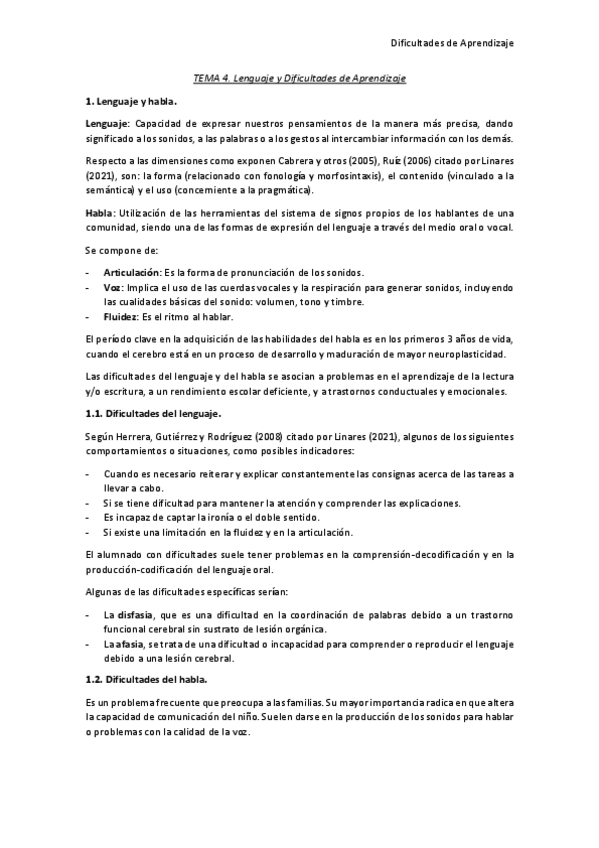 Dificultades de Aprendizaje

TEMA 4. Lenguaje y Dificultades de Aprendizaje

1. Lenguaje y habla.

Lenguaje: Capacidad de expresar nuestros pensamientos de la manera más precisa, dando significado a los sonidos, a las palabras o a los gestos al intercambiar información con los demás.

Respecto a las dimensiones como exponen Cabrera y otros (2005), Ruíz (2006) citado por Linares (2021), son: la forma (relacionado con fonología y morfosintaxis), el contenido (vinculado a la semántica) y el uso (concerniente a la pragmática).

Habla: Utilización de las herramientas del sistema de signos propios de los hablantes de una comunidad, siendo una de las formas de expresión del lenguaje a través del medio oral o vocal.

Se compone de:

- Articulación: Es la forma de pronunciación de los sonidos.
- Voz: Implica el uso de las cuerdas vocales y la respiración para generar sonidos, incluyendo las cualidades básicas del sonido: volumen, tono y timbre.
- Fluidez: Es el ritmo al hablar.

El período clave en la adquisición de las habilidades del habla es en los primeros 3 años de vida, cuando el cerebro está en un proceso de desarrollo y maduración de mayor neuroplasticidad.

Las dificultades del lenguaje y del habla se asocian a problemas en el aprendizaje de la lectura y/o escritura, a un rendimiento escolar deficiente, y a trastornos conductuales y emocionales.

1.1. Dificultades del lenguaje.

Según Herrera, Gutiérrez y Rodríguez (2008) citado por Linares (2021), algunos de los siguientes comportamientos o situaciones, como posibles indicadores:

- Cuando es necesario reiterar y explicar constantemente las consignas acerca de las tareas a llevar a cabo.
- Si se tiene dificultad para mantener la atención y comprender las explicaciones.
- Es incapaz de captar la ironía o el doble sentido.
- Si existe una limitación en la fluidez y en la articulación.

El alumnado con dificultades suele tener problemas en la comprensión-decodificación y en la producción-codificación del lenguaje oral.

Algunas de las dificultades específicas serían:

- La disfasia, que es una dificultad en la coordinación de palabras debido a un trastorno funcional cerebral sin sustrato de lesión orgánica.
- La afasia, se trata de una dificultad o incapacidad para comprender o reproducir el lenguaje debido a una lesión cerebral.

1.2. Dificultades del habla.

Es un problema frecuente que preocupa a las familias. Su mayor importancia radica en que altera la capacidad de comunicación del niño. Suelen darse en la producción de los sonidos para hablar o problemas con la calidad de la voz.